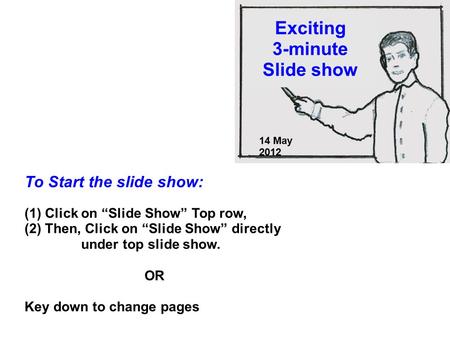 Exciting 3-minute Slide show

14 May 2012

To Start the slide show:

(1) Click on “Slide Show” Top row,
(2) Then, Click on “Slide Show” directly under top slide show.

OR

Key down to change pages